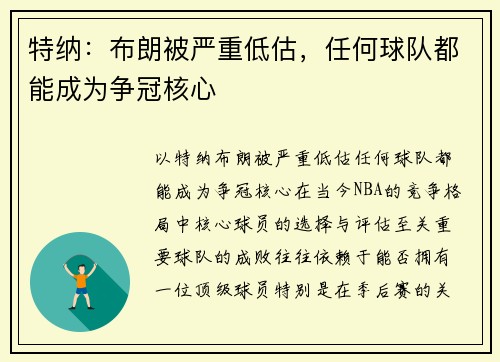 特纳：布朗被严重低估，任何球队都能成为争冠核心

以特纳布朗被严重低估任何球队都能成为争冠核心在当今NBA的竞争格局中核心球员的选择与评估至关重要球队的成败往往依赖于能否拥有一位顶级球员特别是在季后赛的关